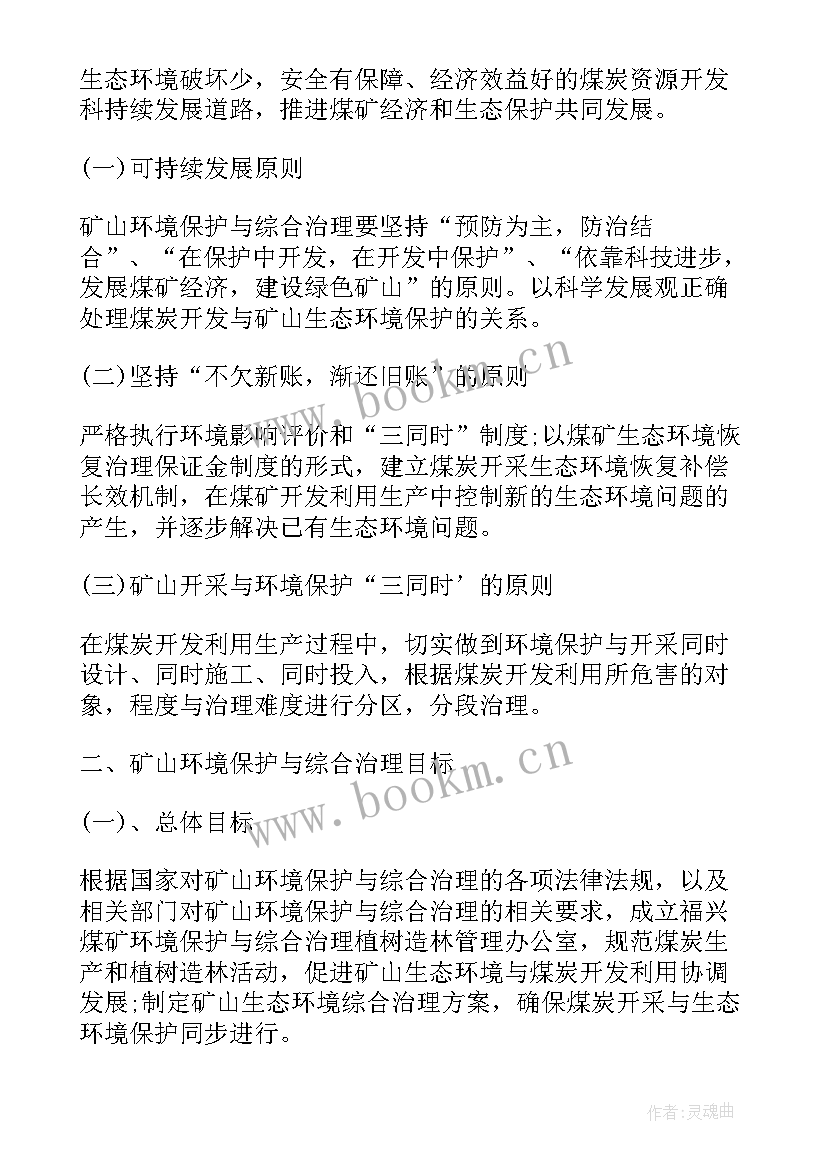 生态环境破坏少，安全有保障、经济效益好的煤炭资源开发科持续发展道路，推进煤矿经济和生态保护共同发展。

(一)可持续发展原则

矿山环境保护与综合治理要坚持“预防为主，防治结合”、“在保护中开发，在开发中保护”、“依靠科技进步，发展煤矿经济，建设绿色矿山”的原则。以科学发展观正确处理煤炭开发与矿山生态环境保护的关系。

(二)坚持“不欠新账，渐还旧账”的原则

严格执行环境影响评价和“三同时”制度;以煤矿生态环境恢复治理保证金制度的形式，建立煤炭开采生态环境恢复补偿长效机制，在煤矿开发利用生产中控制新的生态环境问题的产生，并逐步解决已有生态环境问题。

(三)矿山开采与环境保护“三同时’的原则

在煤炭开发利用生产过程中，切实做到环境保护与开采同时设计、同时施工、同时投入，根据煤炭开发利用所危害的对象，程度与治理难度进行分区，分段治理。

二、矿山环境保护与综合治理目标

(一)、总体目标

根据国家对矿山环境保护与综合治理的各项法律法规，以及相关部门对矿山环境保护与综合治理的相关要求，成立福兴煤矿环境保护与综合治理植树造林管理办公室，规范煤炭生产和植树造林活动，促进矿山生态环境与煤炭开发利用协调发展;制定矿山生态环境综合治理方案，确保煤炭开采与生态环境保护同步进行。

www.bookm.cn
www.bookm.cn
作者:灵魂曲